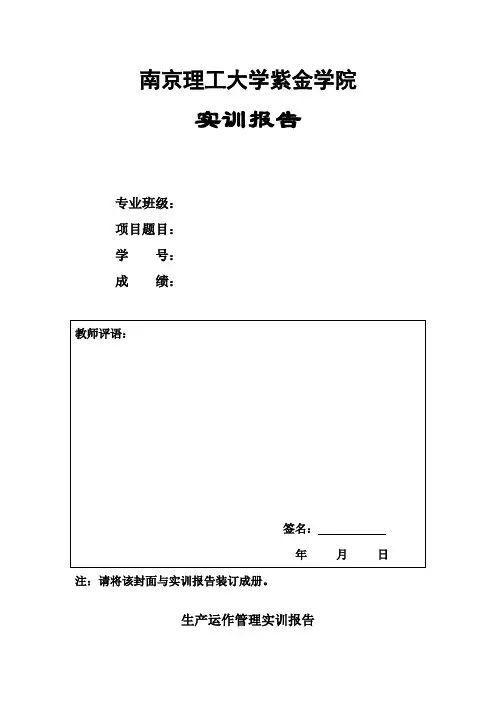 南京理工大学紫金学院

实训报告

专业班级：

项目题目：

学　　号：

成　　绩：

教师评语：

签名：

年　　月　　日

注：请将该封面与实训报告装订成册。

生产运作管理实训报告